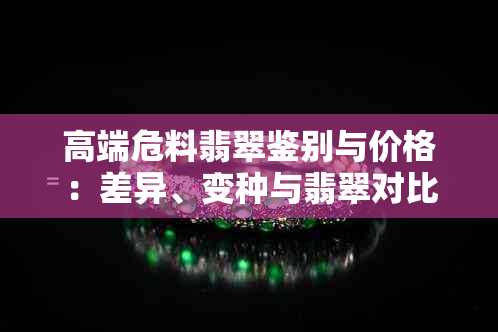 高端危料翡翠鉴别与价格：差异、变种与翡翠对比